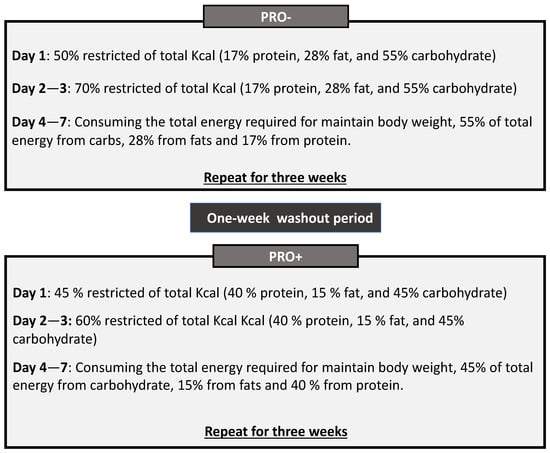 PRO-

Day 1: 50% restricted of total Kcal (17% protein, 28% fat, and 55% carbohydrate)

Day 2—3: 70% restricted of total Kcal (17% protein, 28% fat, and 55% carbohydrate)

Day 4—7: Consuming the total energy required for maintain body weight, 55% of total energy from carbs, 28% from fats and 17% from protein.

Repeat for three weeks

One-week washout period

PRO+

Day 1: 45 % restricted of total Kcal (40 % protein, 15 % fat, and 45% carbohydrate)

Day 2—3: 60% restricted of total Kcal Kcal (40 % protein, 15 % fat, and 45% carbohydrate)

Day 4—7: Consuming the total energy required for maintain body weight, 45% of total energy from carbohydrate, 15% from fats and 40 % from protein.

Repeat for three weeks